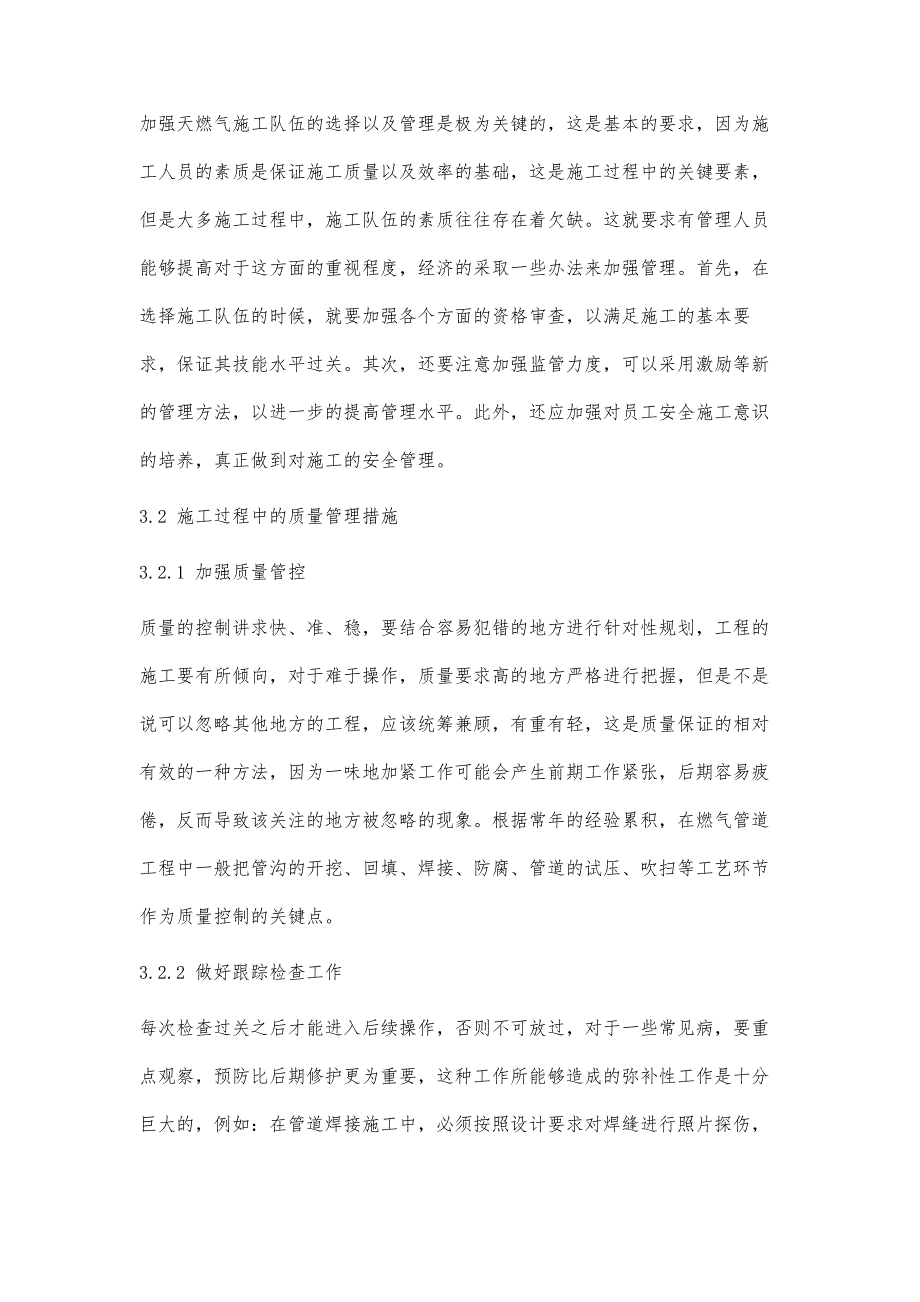 加强天燃气施工队伍的选择以及管理是极为关键的，这是基本的要求，因为施工人员的素质是保证施工质量以及效率的基础，这是施工过程中的关键要素，但是大多施工过程中，施工队伍的素质往往存在着欠缺。这就要求有管理人员能够提高对于这方面的重视程度，经济的采取一些办法来加强管理。首先，在选择施工队伍的时候，就要加强各个方面的资格审查，以满足施工的基本要求，保证其技能水平过关。其次，还要注意加强监管力度，可以采用激励等新的管理方法，以进一步的提高管理水平。此外，还应加强对员工安全施工意识的培养，真正做到对施工的安全管理。

3.2 施工过程中的质量管理措施

3.2.1 加强质量管控

质量的控制讲求快、准、稳，要结合容易犯错的地方进行针对性规划，工程的施工要有所倾向，对于难于操作，质量要求高的地方严格进行把握，但是不是说可以忽略其他地方的工程，应该统筹兼顾，有重有轻，这是质量保证的相对有效的一种方法，因为一味地加紧工作可能会产生前期工作紧张，后期容易疲倦，反而导致该关注的地方被忽略的现象。根据常年的经验累积，在燃气管道工程中一般把管沟的开挖、回填、焊接、防腐、管道的试压、吹扫等工艺环节作为质量控制的关键点。

3.2.2 做好跟踪检查工作

每次检查过关之后才能进入后续操作，否则不可放过，对于一些常见病，要重点观察，预防比后期修护更为重要，这种工作所能够造成的弥补性工作是十分巨大的，例如：在管道焊接施工中，必须按照设计要求对焊缝进行照片探伤，